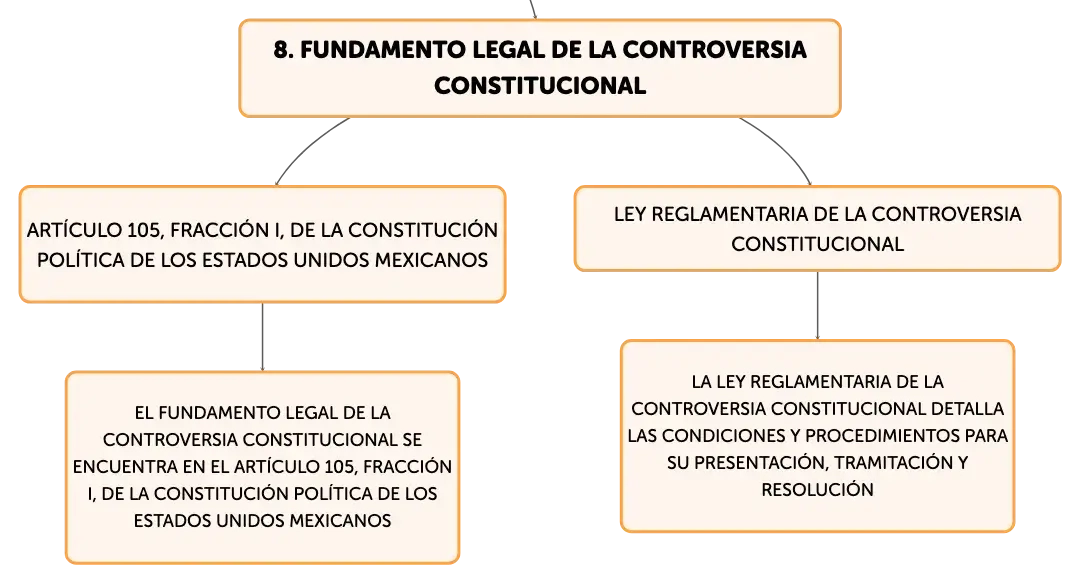 8. FUNDAMENTO LEGAL DE LA CONTROVERSIA CONSTITUCIONAL

ARTÍCULO 105, FRACCIÓN I, DE LA CONSTITUCIÓN POLÍTICA DE LOS ESTADOS UNIDOS MEXICANOS

EL FUNDAMENTO LEGAL DE LA CONTROVERSIA CONSTITUCIONAL SE ENCUENTRA EN EL ARTÍCULO 105, FRACCIÓN I, DE LA CONSTITUCIÓN POLÍTICA DE LOS ESTADOS UNIDOS MEXICANOS

LEY REGLAMENTARIA DE LA CONTROVERSIA CONSTITUCIONAL

LA LEY REGLAMENTARIA DE LA CONTROVERSIA CONSTITUCIONAL DETALLA LAS CONDICIONES Y PROCEDIMIENTOS PARA SU PRESENTACIÓN, TRAMITACIÓN Y RESOLUCIÓN